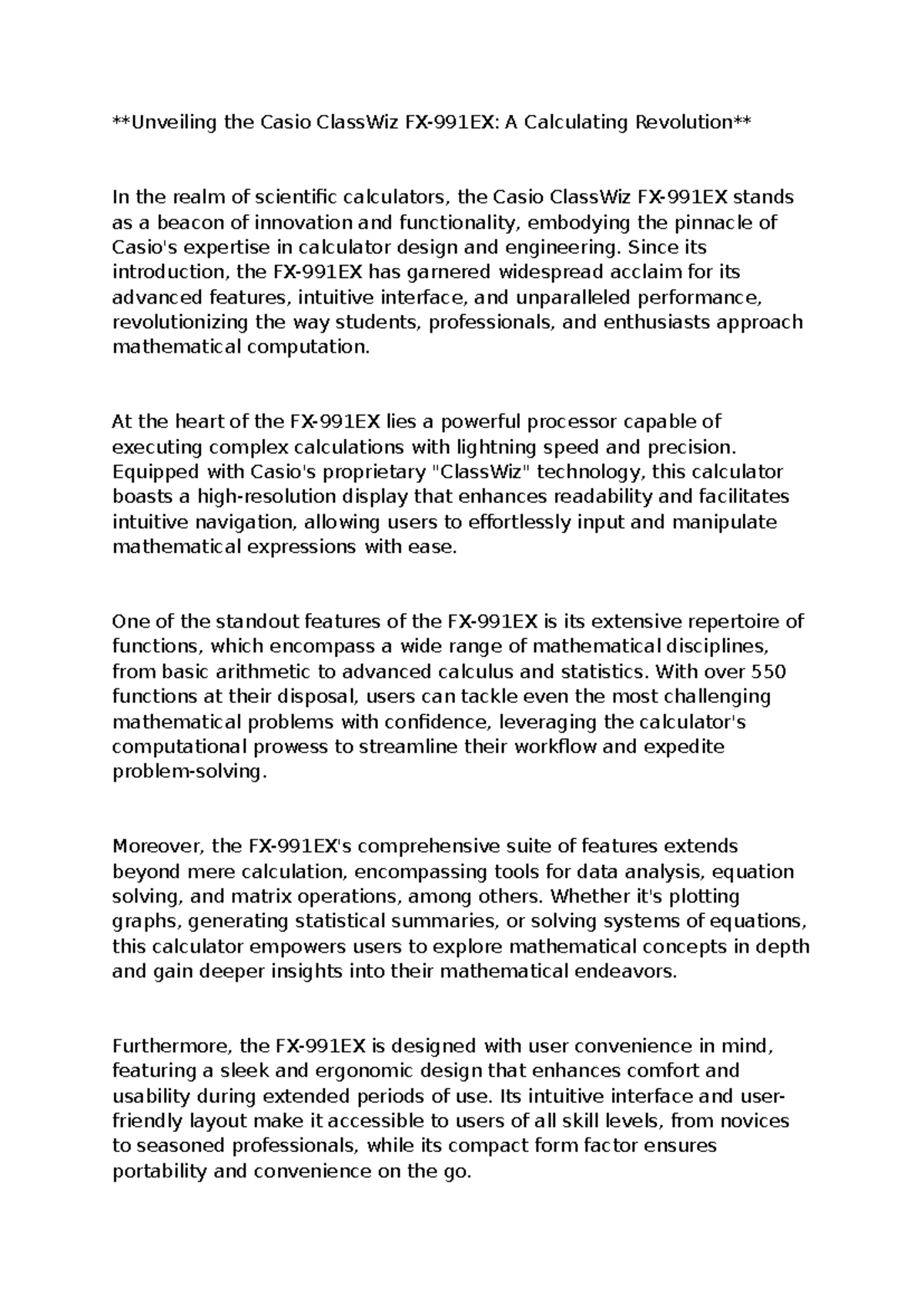 **Unveiling the Casio ClassWiz FX-991EX: A Calculating Revolution**

In the realm of scientific calculators, the Casio ClassWiz FX-991EX stands as a beacon of innovation and functionality, embodying the pinnacle of Casio's expertise in calculator design and engineering. Since its introduction, the FX-991EX has garnered widespread acclaim for its advanced features, intuitive interface, and unparalleled performance, revolutionizing the way students, professionals, and enthusiasts approach mathematical computation.

At the heart of the FX-991EX lies a powerful processor capable of executing complex calculations with lightning speed and precision. Equipped with Casio's proprietary "ClassWiz" technology, this calculator boasts a high-resolution display that enhances readability and facilitates intuitive navigation, allowing users to effortlessly input and manipulate mathematical expressions with ease.

One of the standout features of the FX-991EX is its extensive repertoire of functions, which encompass a wide range of mathematical disciplines, from basic arithmetic to advanced calculus and statistics. With over 550 functions at their disposal, users can tackle even the most challenging mathematical problems with confidence, leveraging the calculator's computational prowess to streamline their workflow and expedite problem-solving.

Moreover, the FX-991EX's comprehensive suite of features extends beyond mere calculation, encompassing tools for data analysis, equation solving, and matrix operations, among others. Whether it's plotting graphs, generating statistical summaries, or solving systems of equations, this calculator empowers users to explore mathematical concepts in depth and gain deeper insights into their mathematical endeavors.

Furthermore, the FX-991EX is designed with user convenience in mind, featuring a sleek and ergonomic design that enhances comfort and usability during extended periods of use. Its intuitive interface and user-friendly layout make it accessible to users of all skill levels, from novices to seasoned professionals, while its compact form factor ensures portability and convenience on the go.